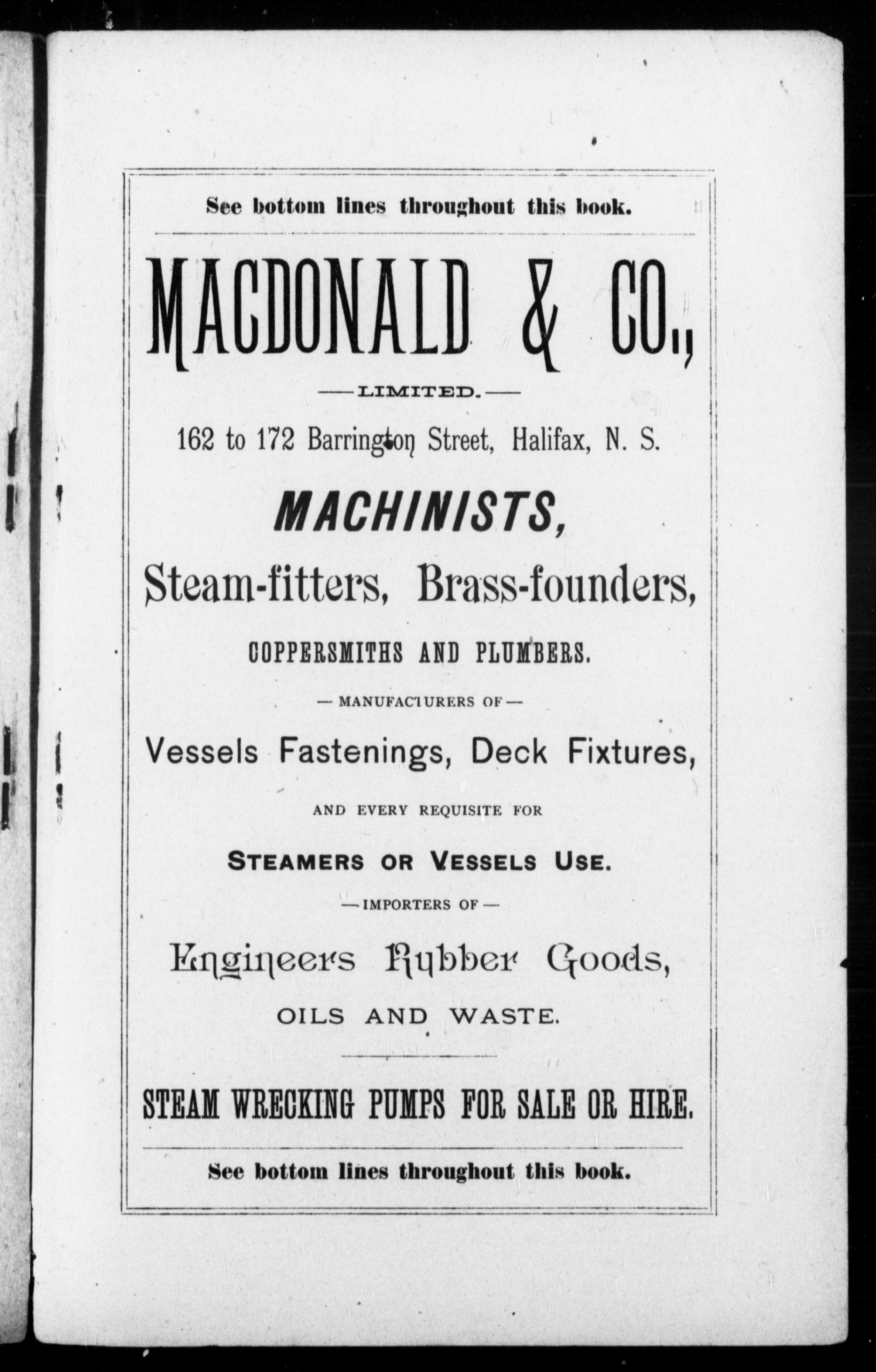 See bottom lines throughout this book.

MACDONALD & CO.,

—LIMITED.—

162 to 172 Barrington Street, Halifax, N. S.

MACHINISTS,

Steam-fitters, Brass-founders,

COPPERSMITHS AND PLUMBERS.

— MANUFACTURERS OF —

Vessels Fastenings, Deck Fixtures,

AND EVERY REQUISITE FOR

STEAMERS OR VESSELS USE.

— IMPORTERS OF —

Engineers Rubber Goods,

OILS AND WASTE.

STEAM WRECKING PUMPS FOR SALE OR HIRE.

See bottom lines throughout this book.